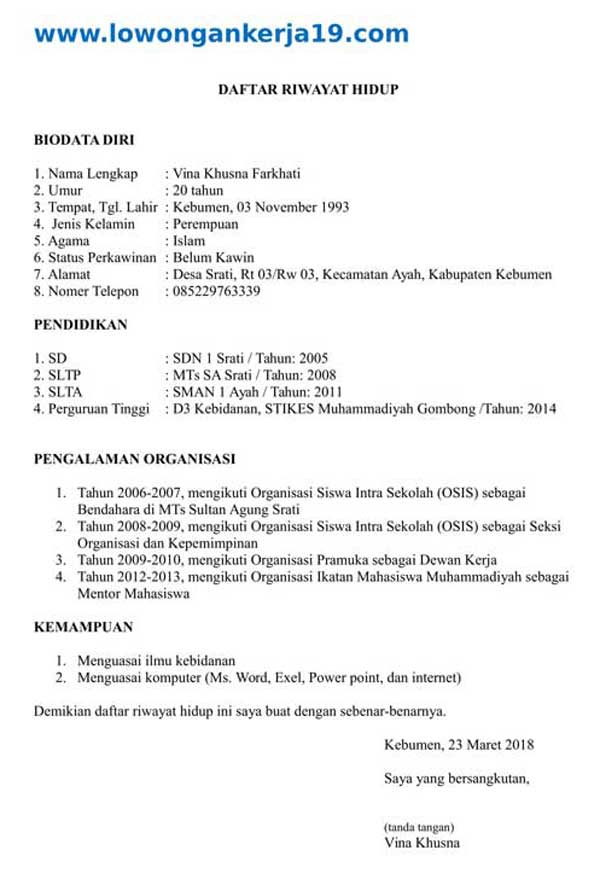 www.lowongankerja19.com

DAFTAR RIWAYAT HIDUP

BIODATA DIRI

1. Nama Lengkap : Vina Khusna Farkhati
2. Umur : 20 tahun
3. Tempat, Tgl. Lahir : Kebumen, 03 November 1993
4. Jenis Kelamin : Perempuan
5. Agama : Islam
6. Status Perkawinan : Belum Kawin
7. Alamat : Desa Srati, Rt 03/Rw 03, Kecamatan Ayah, Kabupaten Kebumen
8. Nomer Telepon : 085229763339

PENDIDIKAN

1. SD : SDN 1 Srati / Tahun: 2005
2. SLTP : MTs SA Srati / Tahun: 2008
3. SLTA : SMAN 1 Ayah / Tahun: 2011
4. Perguruan Tinggi : D3 Kebidanan, STIKES Muhammadiyah Gombong /Tahun: 2014

PENGALAMAN ORGANISASI

1. Tahun 2006-2007, mengikuti Organisasi Siswa Intra Sekolah (OSIS) sebagai Bendahara di MTs Sultan Agung Srati
2. Tahun 2008-2009, mengikuti Organisasi Siswa Intra Sekolah (OSIS) sebagai Seksi Organisasi dan Kepemimpinan
3. Tahun 2009-2010, mengikuti Organisasi Pramuka sebagai Dewan Kerja
4. Tahun 2012-2013, mengikuti Organisasi Ikatan Mahasiswa Muhammadiyah sebagai Mentor Mahasiswa

KEMAMPUAN

1. Menguasai ilmu kebidanan
2. Menguasai komputer (Ms. Word, Exel, Power point, dan internet)

Demikian daftar riwayat hidup ini saya buat dengan sebenar-benarnya.

Kebumen, 23 Maret 2018

Saya yang bersangkutan,

(tanda tangan)
Vina Khusna